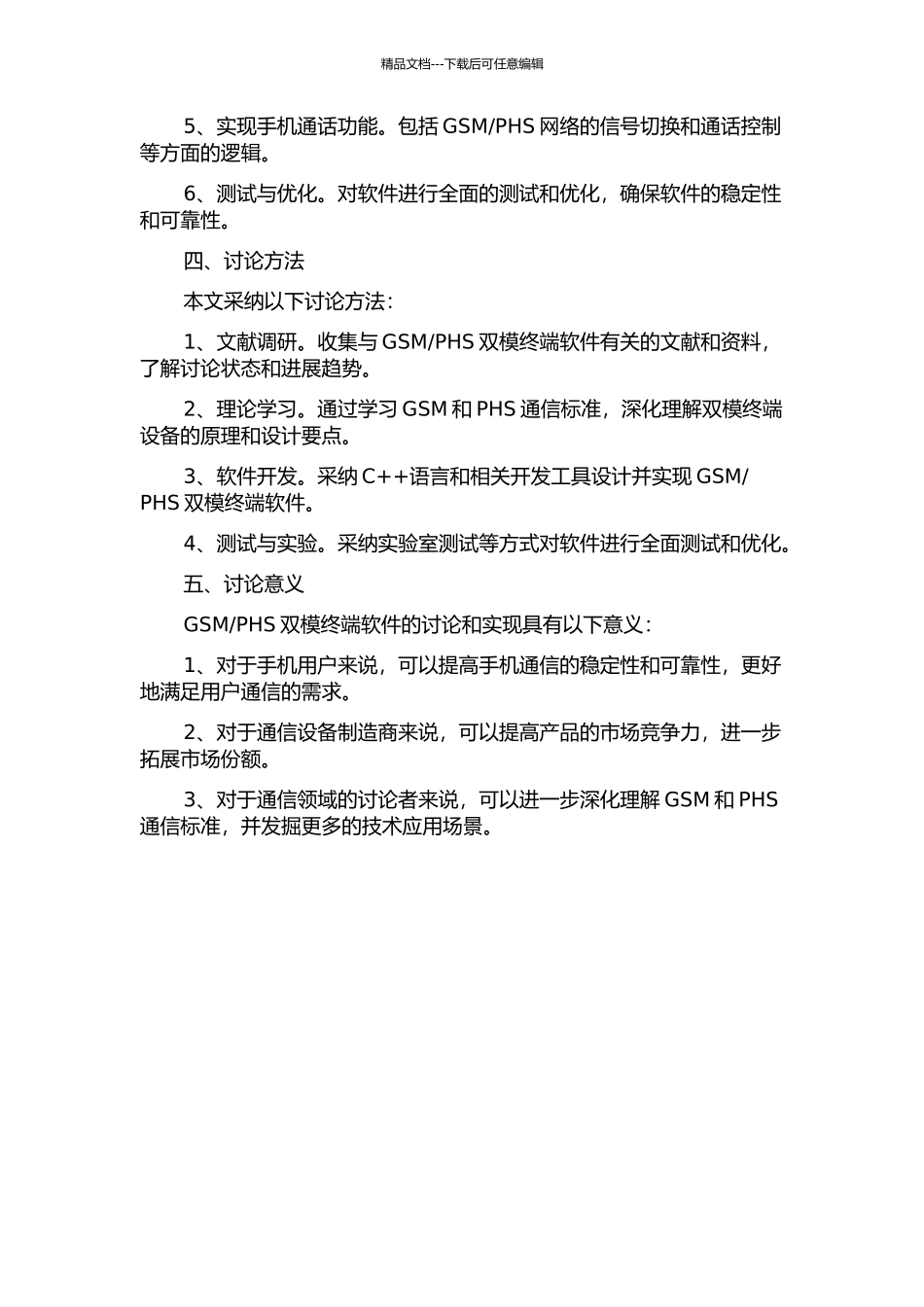 精品文档---下载后可任意编辑

5、实现手机通话功能。包括 GSM/PHS 网络的信号切换和通话控制等方面的逻辑。

6、测试与优化。对软件进行全面的测试和优化，确保软件的稳定性和可靠性。

四、讨论方法

本文采纳以下讨论方法：

1、文献调研。收集与 GSM/PHS 双模终端软件有关的文献和资料，了解讨论状态和进展趋势。

2、理论学习。通过学习 GSM 和 PHS 通信标准，深化理解双模终端设备的原理和设计要点。

3、软件开发。采纳 C++语言和相关开发工具设计并实现 GSM/PHS 双模终端软件。

4、测试与实验。采纳实验室测试等方式对软件进行全面测试和优化。

五、讨论意义

GSM/PHS 双模终端软件的讨论和实现具有以下意义：

1、对于手机用户来说，可以提高手机通信的稳定性和可靠性，更好地满足用户通信的需求。

2、对于通信设备制造商来说，可以提高产品的市场竞争力，进一步拓展市场份额。

3、对于通信领域的讨论者来说，可以进一步深化理解 GSM 和 PHS 通信标准，并发掘更多的技术应用场景。